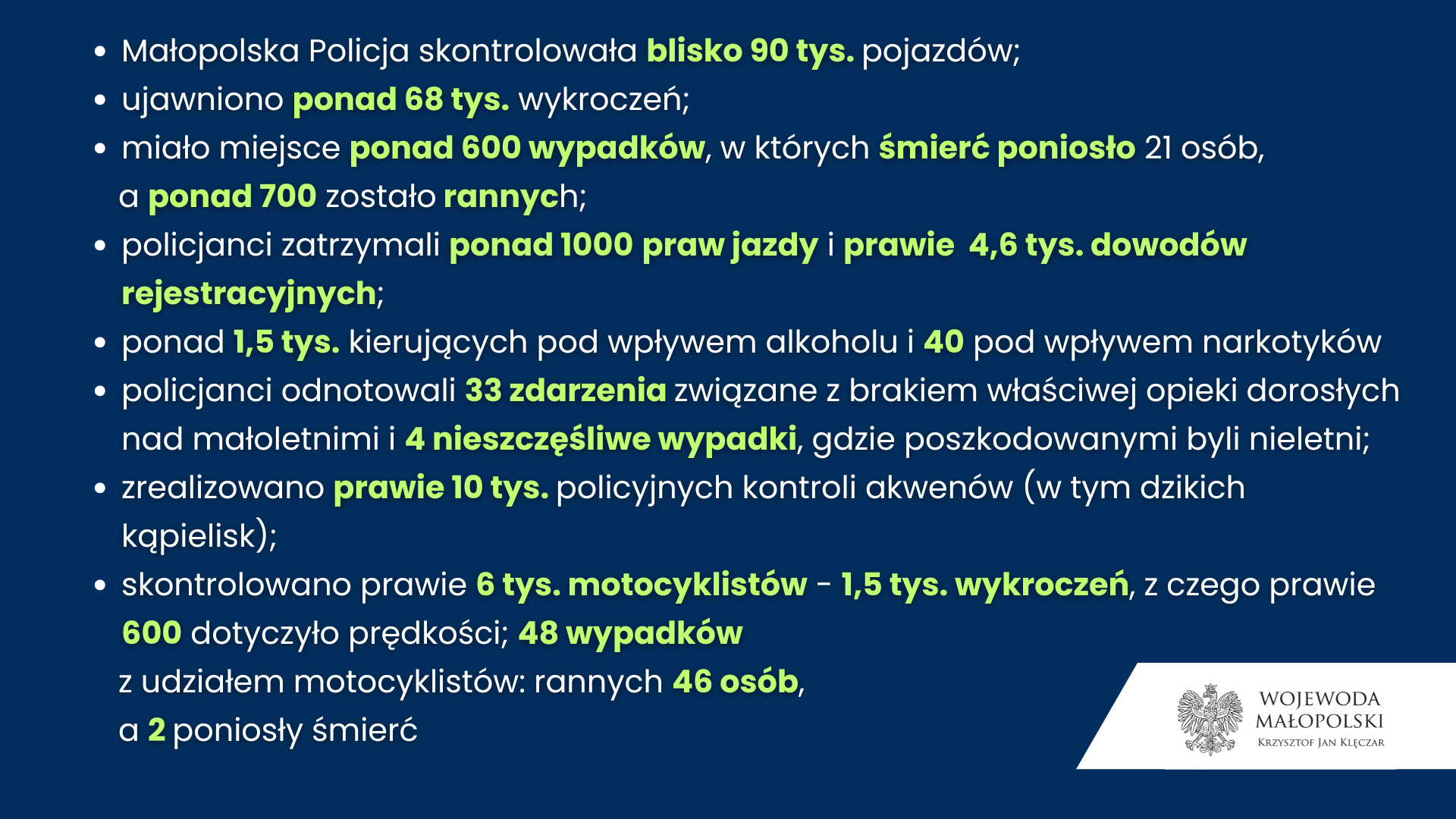 • Małopolska Policja skontrolowała blisko 90 tys. pojazdów;
• ujawniono ponad 68 tys. wykroczeń;
• miało miejsce ponad 600 wypadków, w których śmierć poniosło 21 osób, a ponad 700 zostało rannych;
• policjanci zatrzymali ponad 1000 praw jazdy i prawie 4,6 tys. dowodów rejestracyjnych;
• ponad 1,5 tys. kierujących pod wpływem alkoholu i 40 pod wpływem narkotyków
• policjanci odnotowali 33 zdarzenia związane z brakiem właściwej opieki dorosłych nad małoletnimi i 4 nieszczęśliwe wypadki, gdzie poszkodowanymi byli nieletni;
• zrealizowano prawie 10 tys. policyjnych kontroli akwenów (w tym dzikich kąpielisk);
• skontrolowano prawie 6 tys. motocyklistów - 1,5 tys. wykroczeń, z czego prawie 600 dotyczyło prędkości; 48 wypadków z udziałem motocyklistów: rannych 46 osób, a 2 poniosły śmierć

WOJEWODA MAŁOPOLSKI
KRZYSZTOF JAN KLĘCZAR